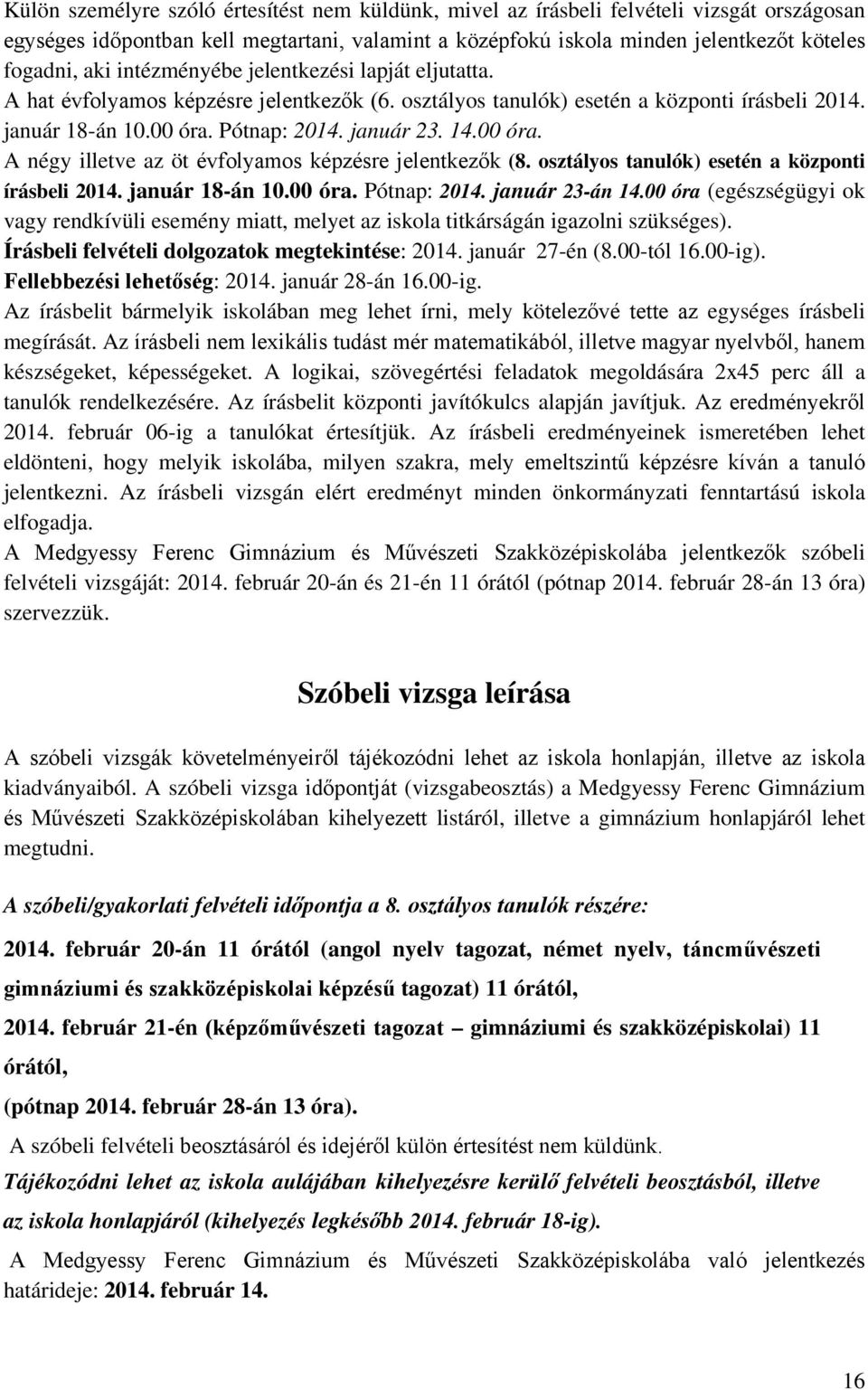 Külön személyre szóló értesítést nem küldünk, mivel az írásbeli felvételi vizsgát országosan egységes időpontban kell megtartani, valamint a középfokú iskola minden jelentkezőt köteles fogadni, aki intézményébe jelentkezési lapját eljutatta.
A hat évfolyamos képzésre jelentkezők (6. osztályos tanulók) esetén a központi írásbeli 2014. január 18-án 10.00 óra. Pótnap: 2014. január 23. 14.00 óra.
A négy illetve az öt évfolyamos képzésre jelentkezők (8. osztályos tanulók) esetén a központi írásbeli 2014. január 18-án 10.00 óra. Pótnap: 2014. január 23-án 14.00 óra (egészségügyi ok vagy rendkívüli esemény miatt, melyet az iskola titkárságán igazolni szükséges).
Írásbeli felvételi dolgozatok megtekintése: 2014. január 27-én (8.00-tól 16.00-ig).
Fellebbezési lehetőség: 2014. január 28-án 16.00-ig.
Az írásbelit bármelyik iskolában meg lehet írni, mely kötelezővé tette az egységes írásbeli megírását. Az írásbeli nem lexikális tudást mér matematikából, illetve magyar nyelvből, hanem készségeket, képességeket. A logikai, szövegértési feladatok megoldására 2x45 perc áll a tanulók rendelkezésére. Az írásbelit központi javítókulcs alapján javítjuk. Az eredményekről 2014. február 06-ig a tanulókat értesítjük. Az írásbeli eredményeinek ismeretében lehet eldönteni, hogy melyik iskolába, milyen szakra, mely emeltszintű képzésre kíván a tanuló jelentkezni. Az írásbeli vizsgán elért eredményt minden önkormányzati fenntartású iskola elfogadja.
A Medgyessy Ferenc Gimnázium és Művészeti Szakközépiskolába jelentkezők szóbeli felvételi vizsgáját: 2014. február 20-án és 21-én 11 órától (pótnap 2014. február 28-án 13 óra) szervezzük.

Szóbeli vizsga leírása

A szóbeli vizsgák követelményeiről tájékozódni lehet az iskola honlapján, illetve az iskola kiadványaiból. A szóbeli vizsga időpontját (vizsgabeosztás) a Medgyessy Ferenc Gimnázium és Művészeti Szakközépiskolában kihelyezett listáról, illetve a gimnázium honlapjáról lehet megtudni.

A szóbeli/gyakorlati felvételi időpontja a 8. osztályos tanulók részére:

2014. február 20-án 11 órától (angol nyelv tagozat, német nyelv, táncművészeti gimnáziumi és szakközépiskolai képzésű tagozat) 11 órától,

2014. február 21-én (képzőművészeti tagozat – gimnáziumi és szakközépiskolai) 11 órától,

(pótnap 2014. február 28-án 13 óra).

A szóbeli felvételi beosztásáról és idejéről külön értesítést nem küldünk.

Tájékozódni lehet az iskola aulájában kihelyezésre kerülő felvételi beosztásból, illetve az iskola honlapjáról (kihelyezés legkésőbb 2014. február 18-ig).

A Medgyessy Ferenc Gimnázium és Művészeti Szakközépiskolába való jelentkezés határideje: 2014. február 14.

16